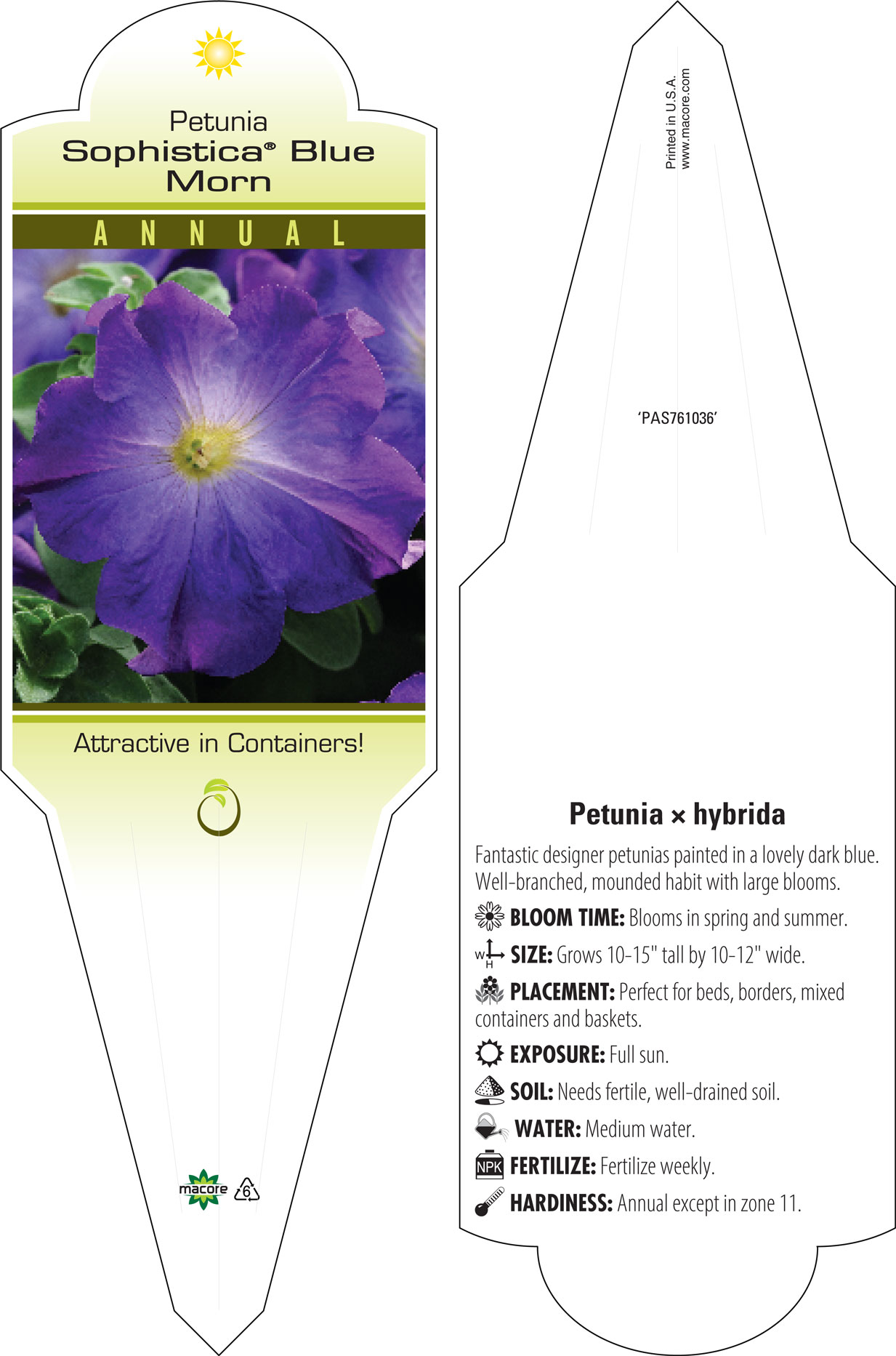 Petunia
Sophistica® Blue Morn

ANNUAL

Attractive in Containers!

macore 6

Printed in U.S.A.
www.macore.com

'PAS761036'

Petunia × hybrida

Fantastic designer petunias painted in a lovely dark blue. Well-branched, mounded habit with large blooms.

BLOOM TIME: Blooms in spring and summer.

W H SIZE: Grows 10-15" tall by 10-12" wide.

PLACEMENT: Perfect for beds, borders, mixed containers and baskets.

EXPOSURE: Full sun.

SOIL: Needs fertile, well-drained soil.

WATER: Medium water.

NPK FERTILIZE: Fertilize weekly.

HARDINESS: Annual except in zone 11.